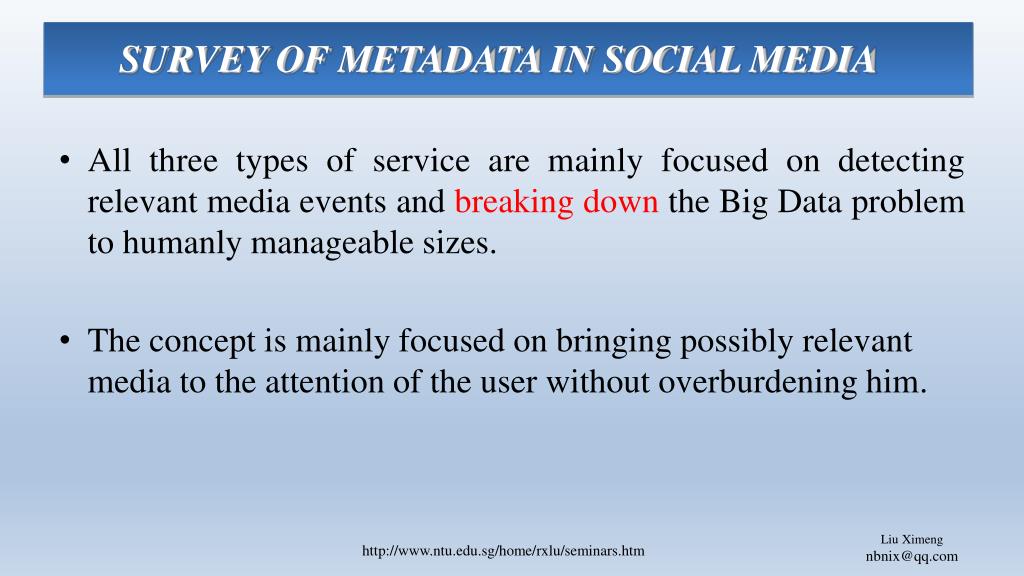 SURVEY OF METADATA IN SOCIAL MEDIA

• All three types of service are mainly focused on detecting relevant media events and breaking down the Big Data problem to humanly manageable sizes.

• The concept is mainly focused on bringing possibly relevant media to the attention of the user without overburdening him.

http://www.ntu.edu.sg/home/rxlu/seminars.htm

Liu Ximeng
nbnix@qq.com